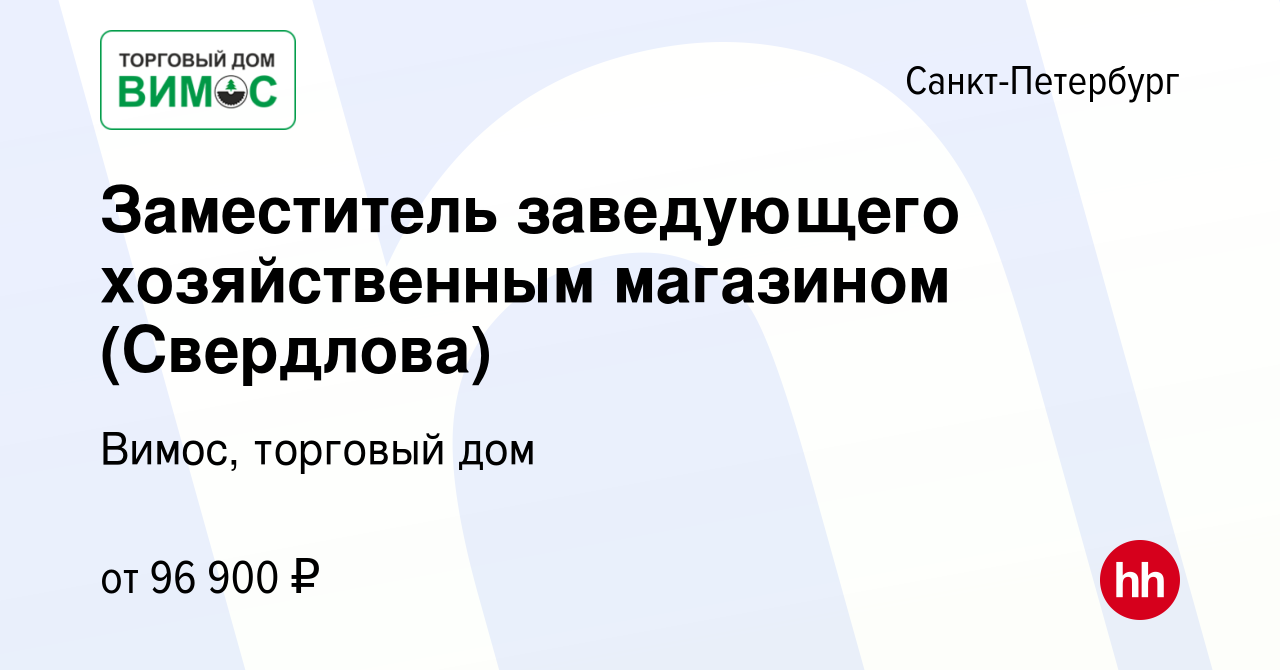 ТОРГОВЫЙ ДОМ
ВИМОС

Санкт-Петербург

Заместитель заведующего хозяйственным магазином (Свердлова)

Вимос, торговый дом

от 96 900 ₽

hh